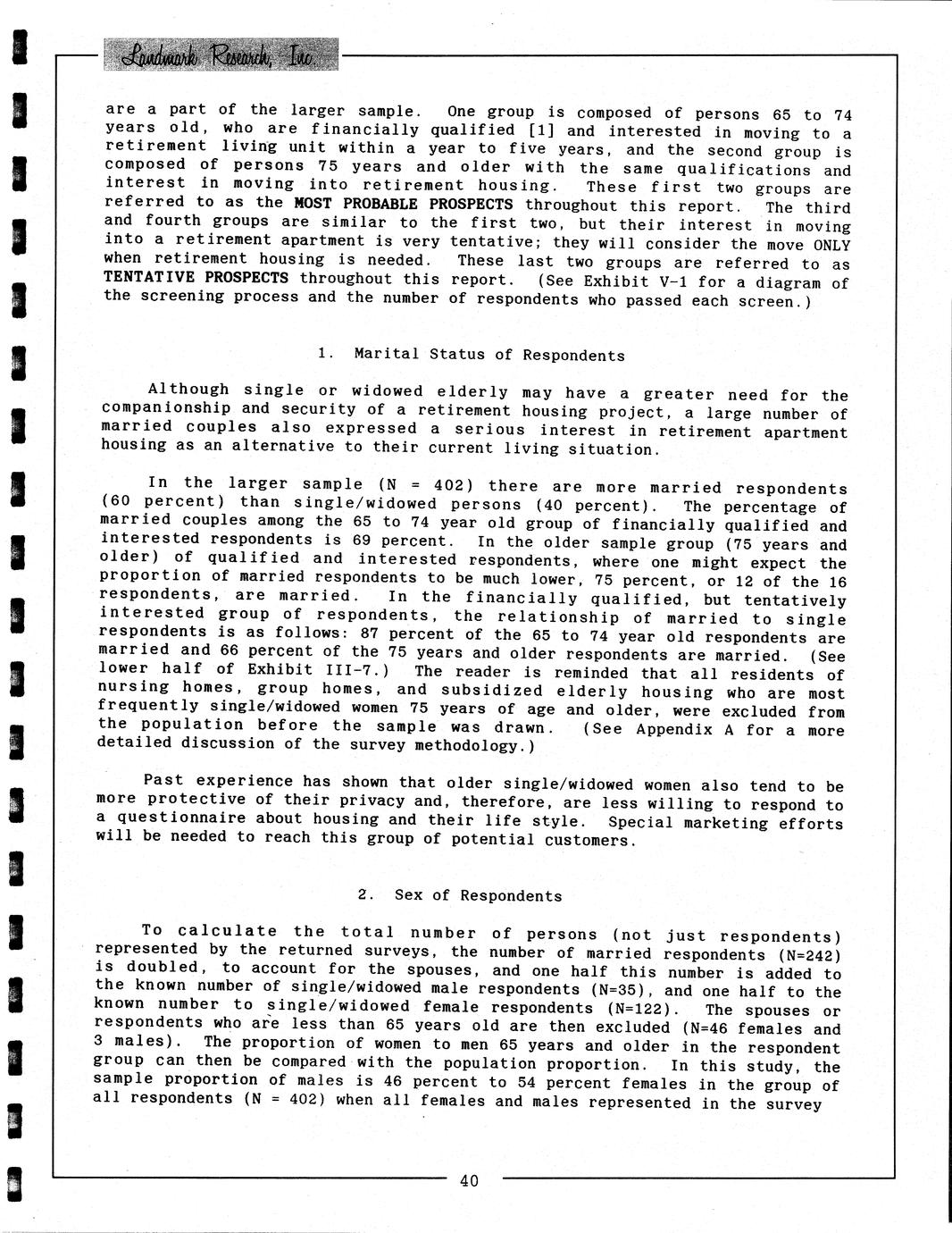 Landmark Research, Inc.

are a part of the larger sample. One group is composed of persons 65 to 74 years old, who are financially qualified [1] and interested in moving to a retirement living unit within a year to five years, and the second group is composed of persons 75 years and older with the same qualifications and interest in moving into retirement housing. These first two groups are referred to as the MOST PROBABLE PROSPECTS throughout this report. The third and fourth groups are similar to the first two, but their interest in moving into a retirement apartment is very tentative; they will consider the move ONLY when retirement housing is needed. These last two groups are referred to as TENTATIVE PROSPECTS throughout this report. (See Exhibit V-1 for a diagram of the screening process and the number of respondents who passed each screen.)

1. Marital Status of Respondents

Although single or widowed elderly may have a greater need for the companionship and security of a retirement housing project, a large number of married couples also expressed a serious interest in retirement apartment housing as an alternative to their current living situation.

In the larger sample (N = 402) there are more married respondents (60 percent) than single/widowed persons (40 percent). The percentage of married couples among the 65 to 74 year old group of financially qualified and interested respondents is 69 percent. In the older sample group (75 years and older) of qualified and interested respondents, where one might expect the proportion of married respondents to be much lower, 75 percent, or 12 of the 16 respondents, are married. In the financially qualified, but tentatively interested group of respondents, the relationship of married to single respondents is as follows: 87 percent of the 65 to 74 year old respondents are married and 66 percent of the 75 years and older respondents are married. (See lower half of Exhibit III-7.) The reader is reminded that all residents of nursing homes, group homes, and subsidized elderly housing who are most frequently single/widowed women 75 years of age and older, were excluded from the population before the sample was drawn. (See Appendix A for a more detailed discussion of the survey methodology.)

Past experience has shown that older single/widowed women also tend to be more protective of their privacy and, therefore, are less willing to respond to a questionnaire about housing and their life style. Special marketing efforts will be needed to reach this group of potential customers.

2. Sex of Respondents

To calculate the total number of persons (not just respondents) represented by the returned surveys, the number of married respondents (N=242) is doubled, to account for the spouses, and one half this number is added to the known number of single/widowed male respondents (N=35), and one half to the known number to single/widowed female respondents (N=122). The spouses or respondents who are less than 65 years old are then excluded (N=46 females and 3 males). The proportion of women to men 65 years and older in the respondent group can then be compared with the population proportion. In this study, the sample proportion of males is 46 percent to 54 percent females in the group of all respondents (N = 402) when all females and males represented in the survey

40